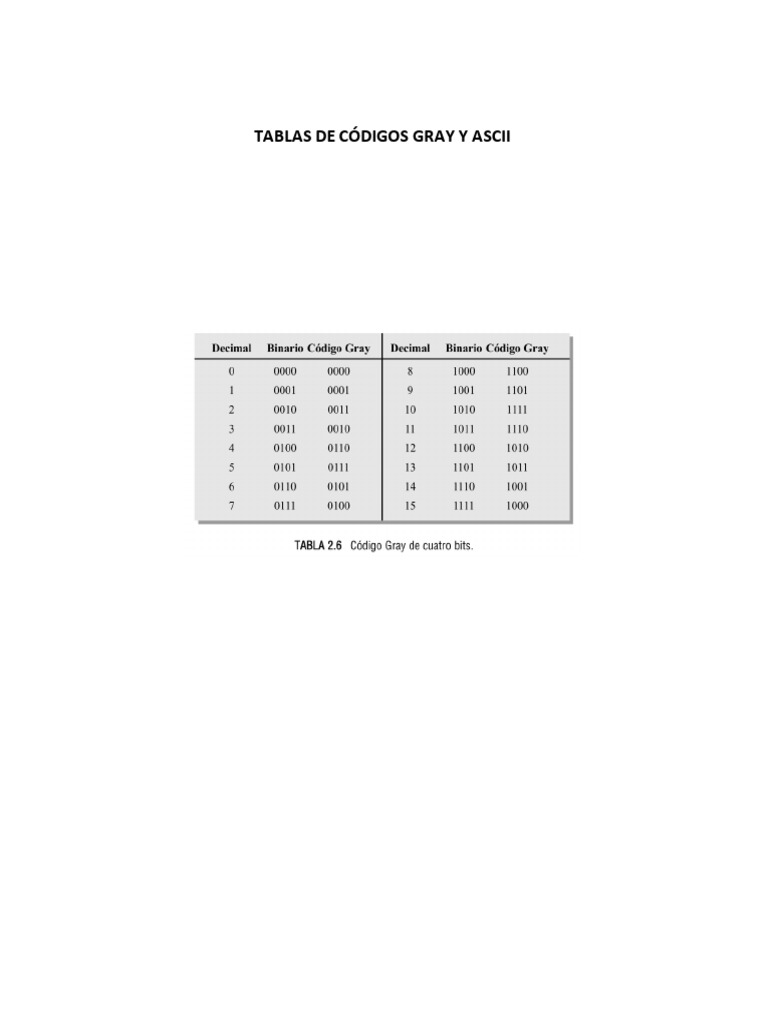 TABLAS DE CÓDIGOS GRAY Y ASCII

| Decimal | Binario | Código Gray | Decimal | Binario | Código Gray |
|---|---|---|---|---|---|
| 0 | 0000 | 0000 | 8 | 1000 | 1100 |
| 1 | 0001 | 0001 | 9 | 1001 | 1101 |
| 2 | 0010 | 0011 | 10 | 1010 | 1111 |
| 3 | 0011 | 0010 | 11 | 1011 | 1110 |
| 4 | 0100 | 0110 | 12 | 1100 | 1010 |
| 5 | 0101 | 0111 | 13 | 1101 | 1011 |
| 6 | 0110 | 0101 | 14 | 1110 | 1001 |
| 7 | 0111 | 0100 | 15 | 1111 | 1000 |

TABLA 2.6 Código Gray de cuatro bits.